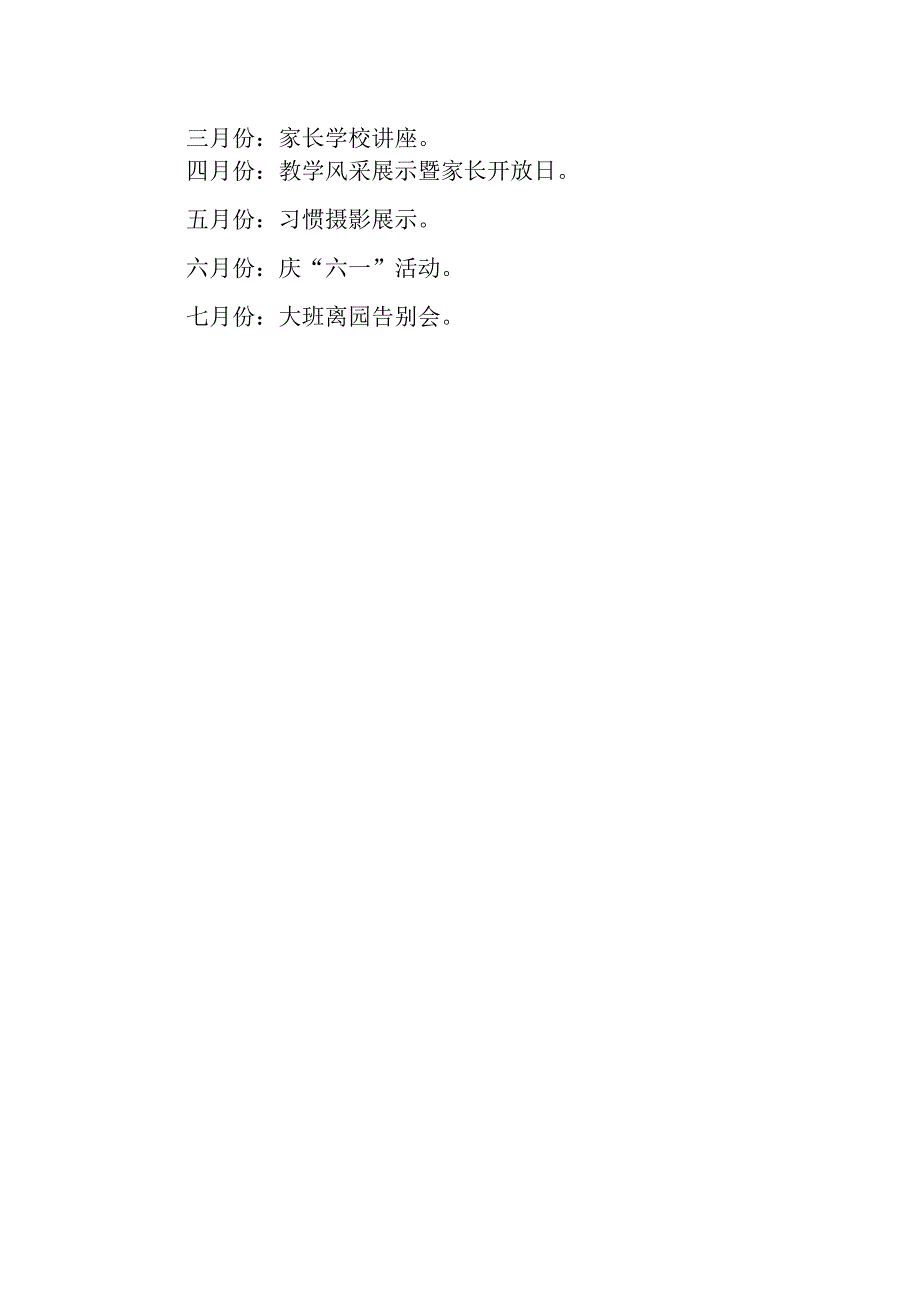 三月份：家长学校讲座。
四月份：教学风采展示暨家长开放日。

五月份：习惯摄影展示。

六月份：庆“六一”活动。

七月份：大班离园告别会。